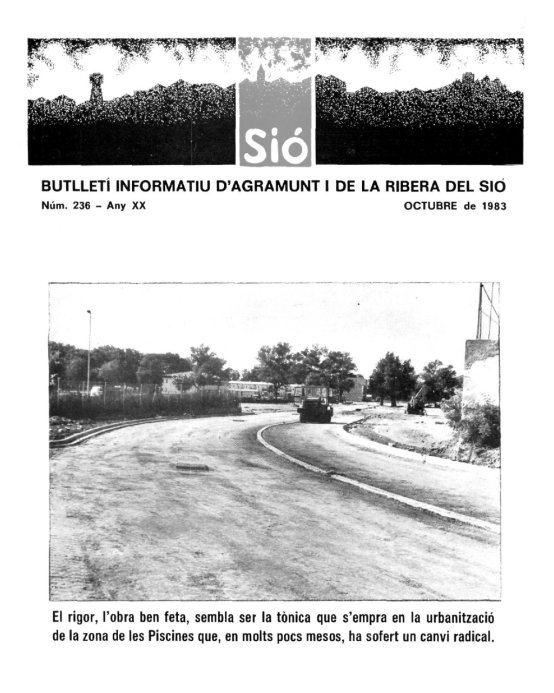 Sió

BUTLLETÍ INFORMATIU D'AGRAMUNT I DE LA RIBERA DEL SIÓ

Núm. 236 – Any XX

OCTUBRE de 1983

El rigor, l'obra ben feta, sembla ser la tònica que s'empra en la urbanització de la zona de les Piscines que, en molts pocs mesos, ha sofert un canvi radical.